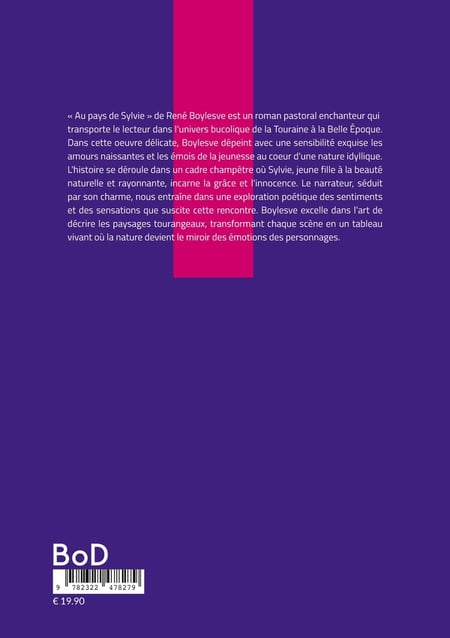 « Au pays de Sylvie » de René Boylesve est un roman pastoral enchanteur qui transporte le lecteur dans l'univers bucolique de la Touraine à la Belle Époque. Dans cette oeuvre délicate, Boylesve dépeint avec une sensibilité exquise les amours naissantes et les émois de la jeunesse au coeur d'une nature idyllique. L'histoire se déroule dans un cadre champêtre où Sylvie, jeune fille à la beauté naturelle et rayonnante, incarne la grâce et l'innocence. Le narrateur, séduit par son charme, nous entraîne dans une exploration poétique des sentiments et des sensations que suscite cette rencontre. Boylesve excelle dans l'art de décrire les paysages tourangeaux, transformant chaque scène en un tableau vivant où la nature devient le miroir des émotions des personnages.

BoD

9 782322 478279

€ 19.90